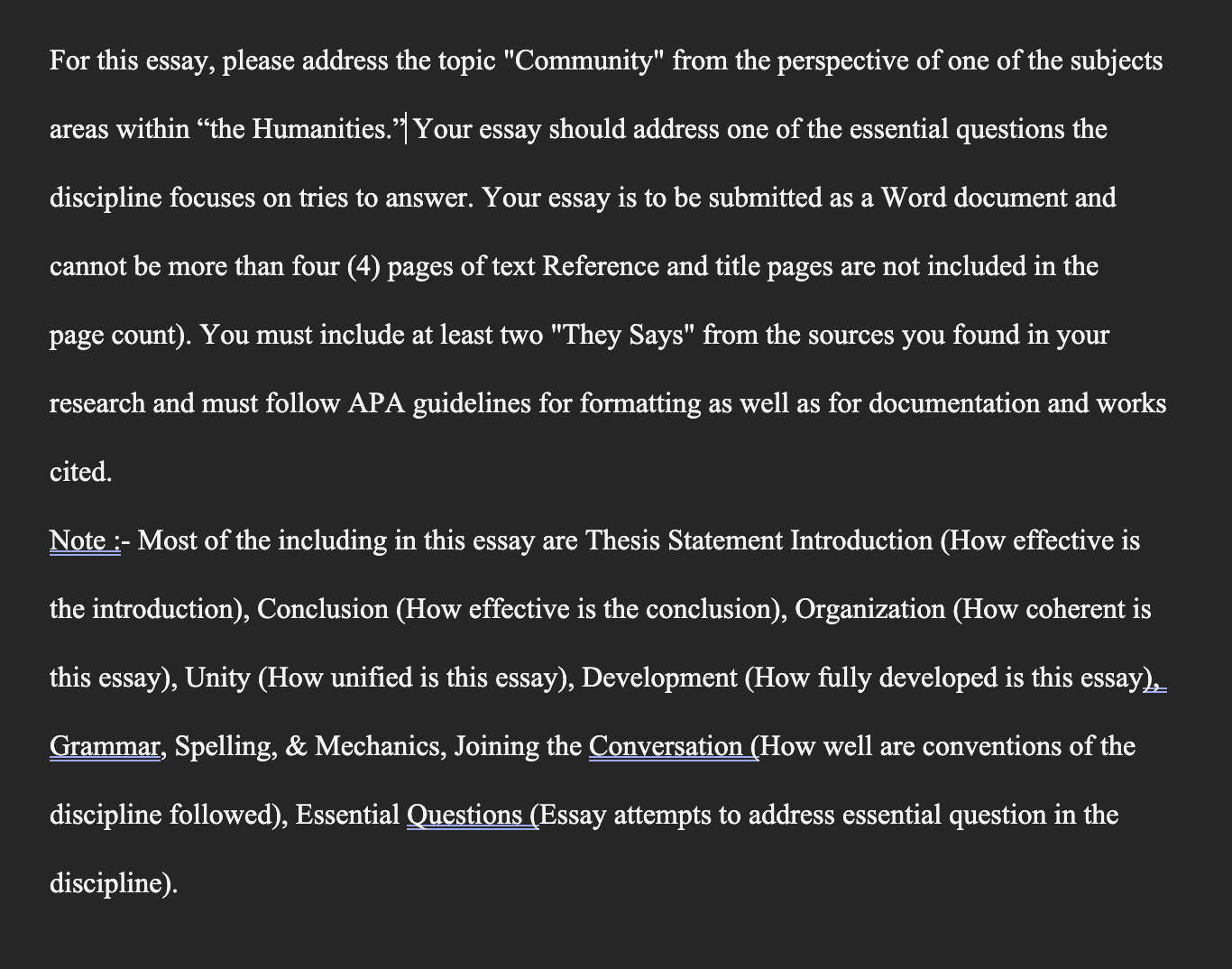 For this essay, please address the topic "Community" from the perspective of one of the subjects areas within “the Humanities.” Your essay should address one of the essential questions the discipline focuses on tries to answer. Your essay is to be submitted as a Word document and cannot be more than four (4) pages of text Reference and title pages are not included in the page count). You must include at least two "They Says" from the sources you found in your research and must follow APA guidelines for formatting as well as for documentation and works cited.

Note :- Most of the including in this essay are Thesis Statement Introduction (How effective is the introduction), Conclusion (How effective is the conclusion), Organization (How coherent is this essay), Unity (How unified is this essay), Development (How fully developed is this essay), Grammar, Spelling, & Mechanics, Joining the Conversation (How well are conventions of the discipline followed), Essential Questions (Essay attempts to address essential question in the discipline).